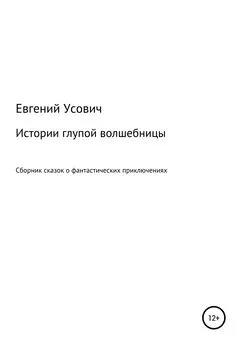 Евгений Усович

Истории глупой волшебницы

Сборник сказок о фантастических приключениях

12+